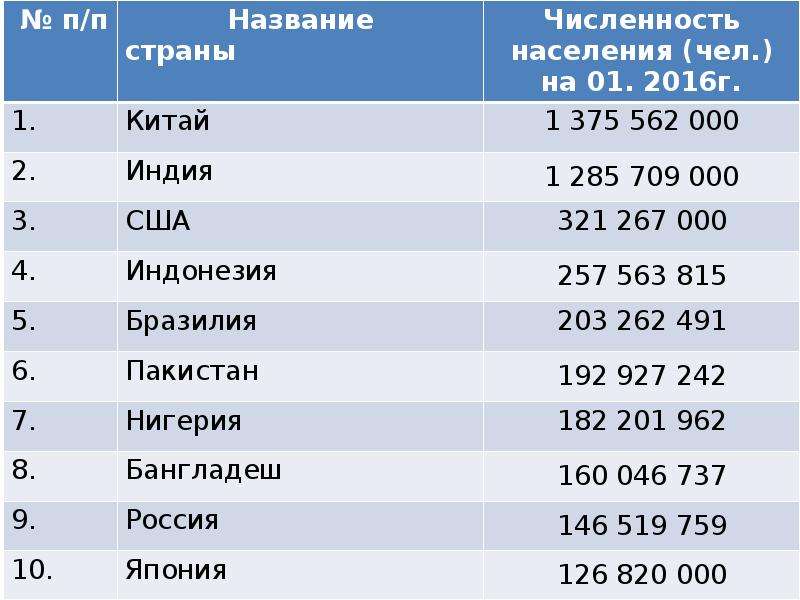 | № п/п | Название страны | Численность населения (чел.) на 01. 2016г. |
|---|---|---|
| 1. | Китай | 1 375 562 000 |
| 2. | Индия | 1 285 709 000 |
| 3. | США | 321 267 000 |
| 4. | Индонезия | 257 563 815 |
| 5. | Бразилия | 203 262 491 |
| 6. | Пакистан | 192 927 242 |
| 7. | Нигерия | 182 201 962 |
| 8. | Бангладеш | 160 046 737 |
| 9. | Россия | 146 519 759 |
| 10. | Япония | 126 820 000 |